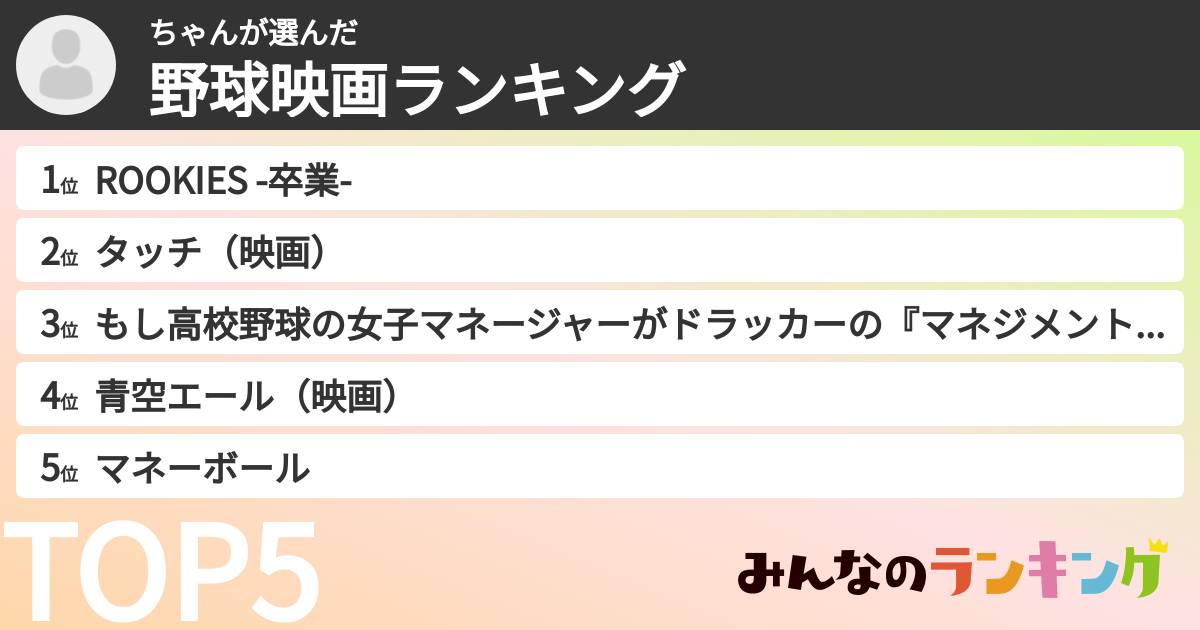 ちゃんが選んだ
野球映画ランキング

1位 ROOKIES -卒業-
2位 タッチ（映画）
3位 もし高校野球の女子マネージャーがドラッカーの『マネジメント…
4位 青空エール（映画）
5位 マネーボール

TOP5

みんなのランキング